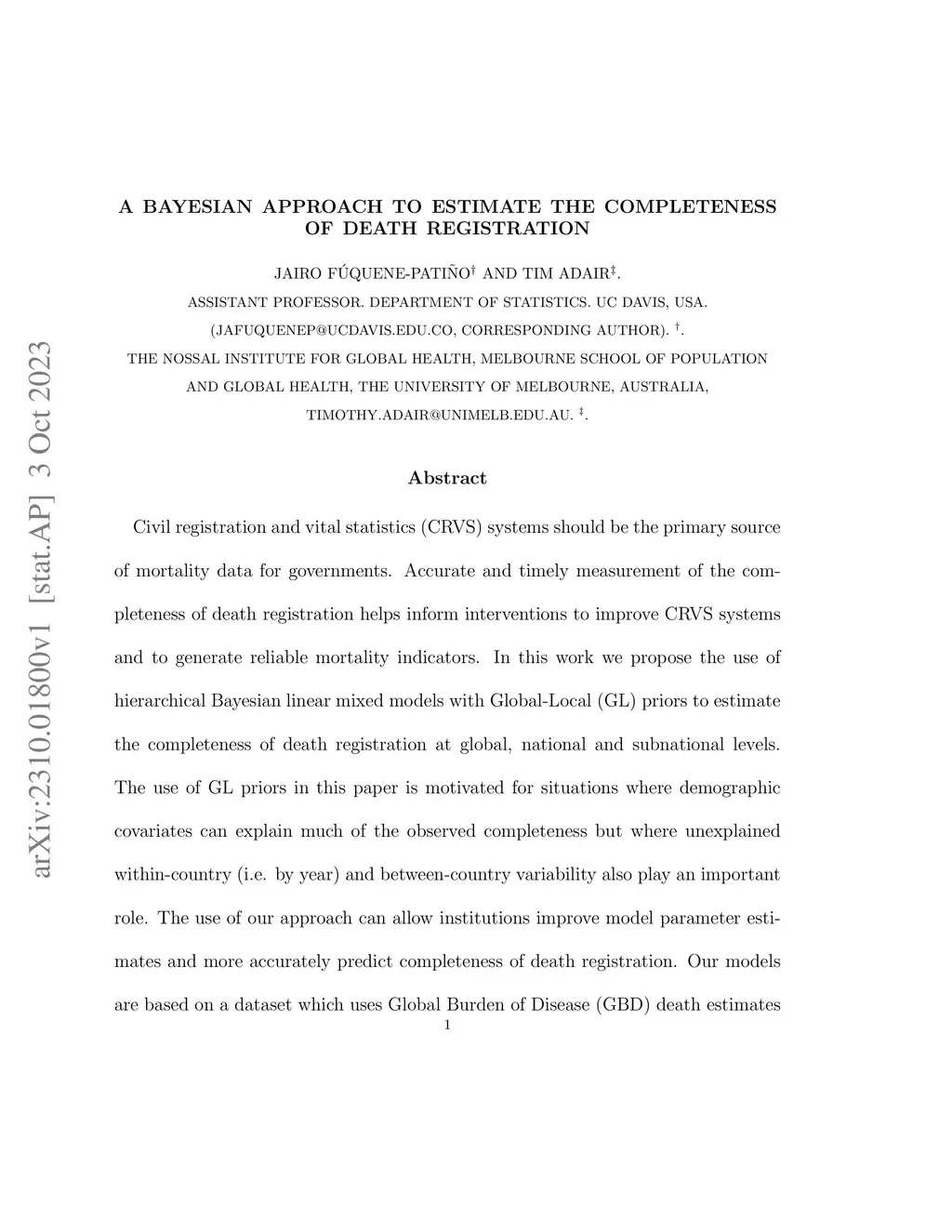 arXiv:2310.01800v1 [stat.AP] 3 Oct 2023

A BAYESIAN APPROACH TO ESTIMATE THE COMPLETENESS OF DEATH REGISTRATION

JAIRO FÚQUENE-PATIÑO$^{\dagger}$ AND TIM ADAIR$^{\ddagger}$.

ASSISTANT PROFESSOR. DEPARTMENT OF STATISTICS. UC DAVIS, USA. (JAFUQUENEP@UCDAVIS.EDU.CO, CORRESPONDING AUTHOR). $^{\dagger}$.

THE NOSSAL INSTITUTE FOR GLOBAL HEALTH, MELBOURNE SCHOOL OF POPULATION AND GLOBAL HEALTH, THE UNIVERSITY OF MELBOURNE, AUSTRALIA, TIMOTHY.ADAIR@UNIMELB.EDU.AU. $^{\ddagger}$.

Abstract

Civil registration and vital statistics (CRVS) systems should be the primary source of mortality data for governments. Accurate and timely measurement of the completeness of death registration helps inform interventions to improve CRVS systems and to generate reliable mortality indicators. In this work we propose the use of hierarchical Bayesian linear mixed models with Global-Local (GL) priors to estimate the completeness of death registration at global, national and subnational levels. The use of GL priors in this paper is motivated for situations where demographic covariates can explain much of the observed completeness but where unexplained within-country (i.e. by year) and between-country variability also play an important role. The use of our approach can allow institutions improve model parameter estimates and more accurately predict completeness of death registration. Our models are based on a dataset which uses Global Burden of Disease (GBD) death estimates

1